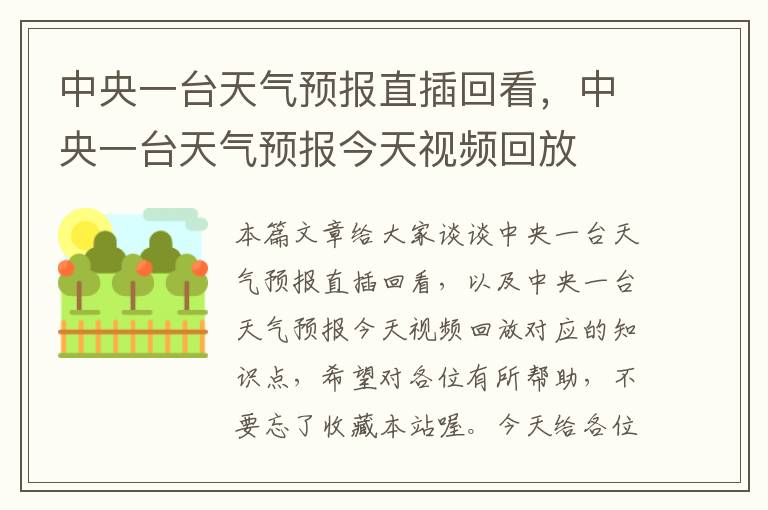 中央一台天气预报直插回看，中央一台天气预报今天视频回放

本篇文章给大家谈谈中央一台天气预报直插回看，以及中央一台天气预报今天视频回放对应的知识点，希望对各位有所帮助，不要忘了收藏本站喔。今天给各位